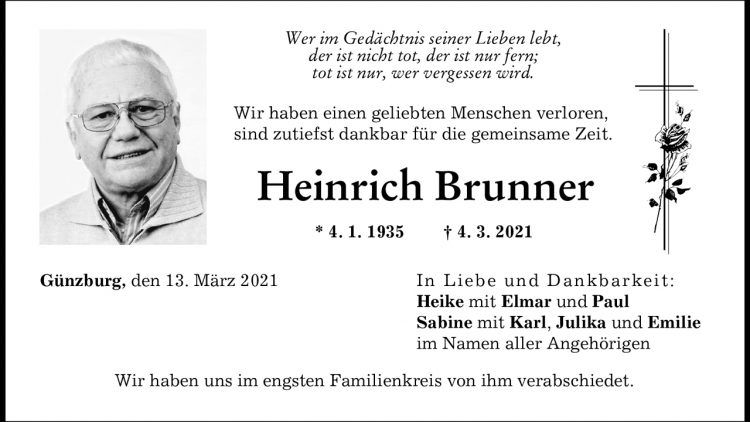 Wer im Gedächtnis seiner Lieben lebt,
der ist nicht tot, der ist nur fern;
tot ist nur, wer vergessen wird.

Wir haben einen geliebten Menschen verloren,
sind zutiefst dankbar für die gemeinsame Zeit.

Heinrich Brunner

* 4. 1. 1935 † 4. 3. 2021

Günzburg, den 13. März 2021

In Liebe und Dankbarkeit:
Heike mit Elmar und Paul
Sabine mit Karl, Julika und Emilie
im Namen aller Angehörigen

Wir haben uns im engsten Familienkreis von ihm verabschiedet.